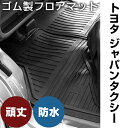 ゴム製フロアマット

トヨタ ジャパンタクシー

頑丈

防水